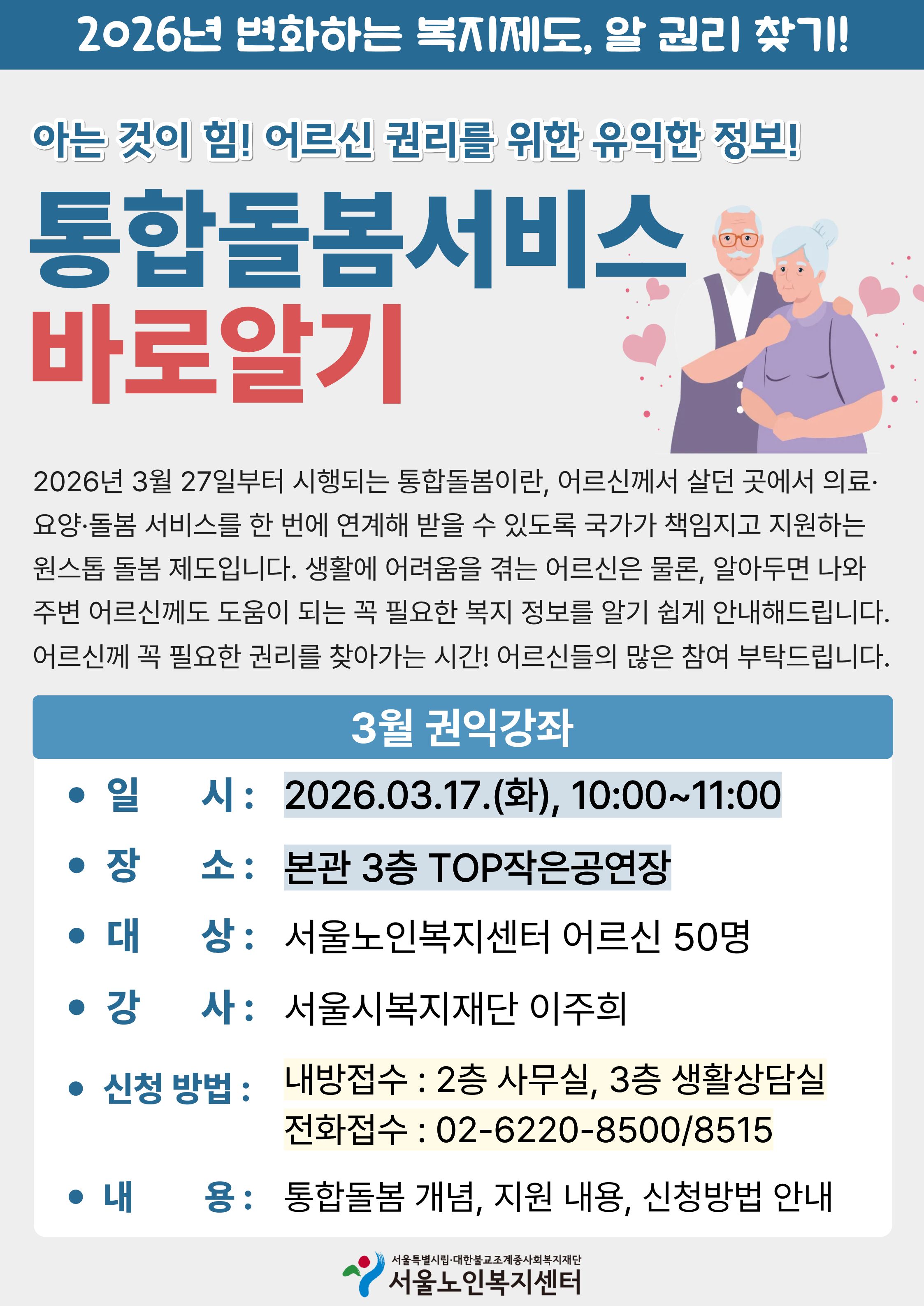 2026년 변화하는 복지제도, 알 권리 찾기!

아는 것이 힘! 어르신 권리를 위한 유익한 정보!

통합돌봄서비스
바로알기

2026년 3월 27일부터 시행되는 통합돌봄이란, 어르신께서 살던 곳에서 의료·요양·돌봄 서비스를 한 번에 연계해 받을 수 있도록 국가가 책임지고 지원하는 원스톱 돌봄 제도입니다. 생활에 어려움을 겪는 어르신은 물론, 알아두면 나와 주변 어르신께도 도움이 되는 꼭 필요한 복지 정보를 알기 쉽게 안내해드립니다. 어르신께 꼭 필요한 권리를 찾아가는 시간! 어르신들의 많은 참여 부탁드립니다.

3월 권익강좌

• 일 시 : 2026.03.17.(화), 10:00~11:00
• 장 소 : 본관 3층 TOP작은공연장
• 대 상 : 서울노인복지센터 어르신 50명
• 강 사 : 서울시복지재단 이주희
• 신청 방법 : 내방접수 : 2층 사무실, 3층 생활상담실
전화접수 : 02-6220-8500/8515
• 내 용 : 통합돌봄 개념, 지원 내용, 신청방법 안내

서울특별시립·대한불교조계종사회복지재단
서울노인복지센터